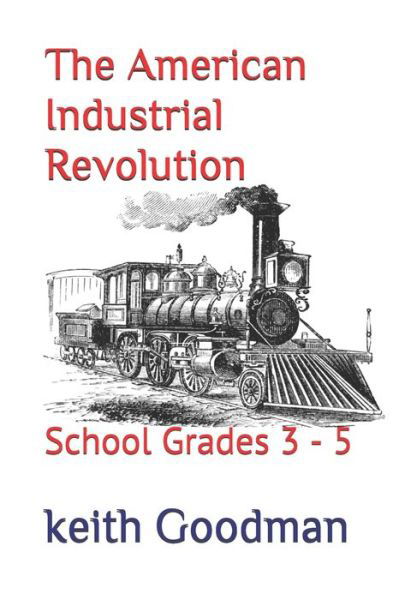 The American Industrial Revolution

School Grades 3 - 5

keith Goodman